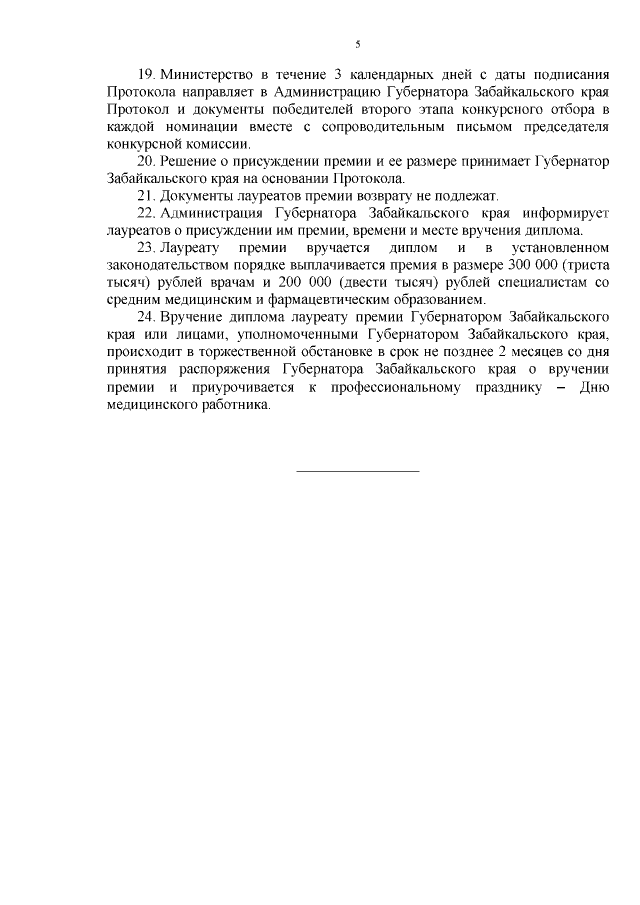 5

19. Министерство в течение 3 календарных дней с даты подписания Протокола направляет в Администрацию Губернатора Забайкальского края Протокол и документы победителей второго этапа конкурсного отбора в каждой номинации вместе с сопроводительным письмом председателя конкурсной комиссии.

20. Решение о присуждении премии и ее размере принимает Губернатор Забайкальского края на основании Протокола.

21. Документы лауреатов премии возврату не подлежат.

22. Администрация Губернатора Забайкальского края информирует лауреатов о присуждении им премии, времени и месте вручения диплома.

23. Лауреату премии вручается диплом и в установленном законодательством порядке выплачивается премия в размере 300 000 (триста тысяч) рублей врачам и 200 000 (двести тысяч) рублей специалистам со средним медицинским и фармацевтическим образованием.

24. Вручение диплома лауреату премии Губернатором Забайкальского края или лицами, уполномоченными Губернатором Забайкальского края, происходит в торжественной обстановке в срок не позднее 2 месяцев со дня принятия распоряжения Губернатора Забайкальского края о вручении премии и приурочивается к профессиональному празднику – Дню медицинского работника.